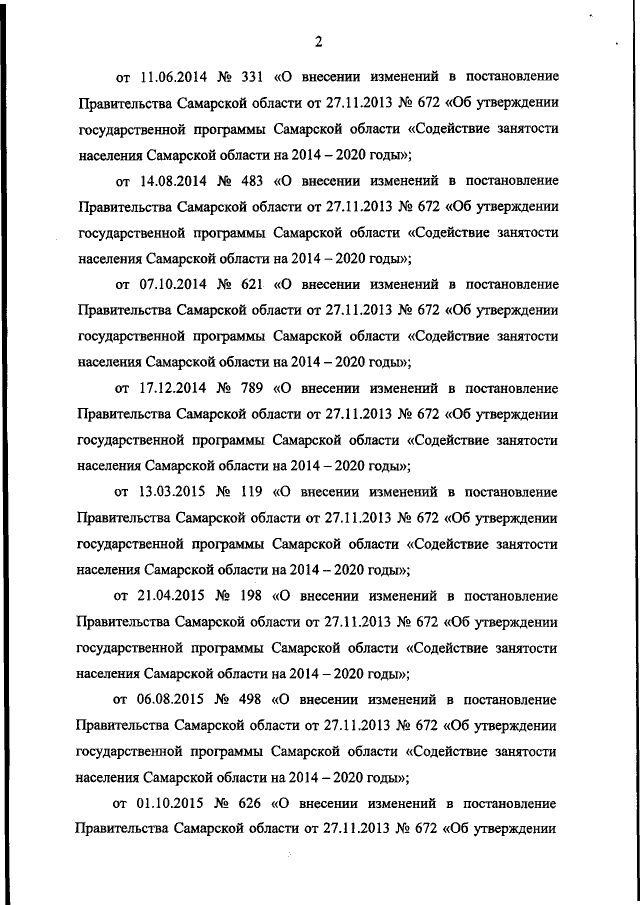 2

от 11.06.2014 № 331 «О внесении изменений в постановление Правительства Самарской области от 27.11.2013 № 672 «Об утверждении государственной программы Самарской области «Содействие занятости населения Самарской области на 2014 – 2020 годы»;

от 14.08.2014 № 483 «О внесении изменений в постановление Правительства Самарской области от 27.11.2013 № 672 «Об утверждении государственной программы Самарской области «Содействие занятости населения Самарской области на 2014 – 2020 годы»;

от 07.10.2014 № 621 «О внесении изменений в постановление Правительства Самарской области от 27.11.2013 № 672 «Об утверждении государственной программы Самарской области «Содействие занятости населения Самарской области на 2014 – 2020 годы»;

от 17.12.2014 № 789 «О внесении изменений в постановление Правительства Самарской области от 27.11.2013 № 672 «Об утверждении государственной программы Самарской области «Содействие занятости населения Самарской области на 2014 – 2020 годы»;

от 13.03.2015 № 119 «О внесении изменений в постановление Правительства Самарской области от 27.11.2013 № 672 «Об утверждении государственной программы Самарской области «Содействие занятости населения Самарской области на 2014 – 2020 годы»;

от 21.04.2015 № 198 «О внесении изменений в постановление Правительства Самарской области от 27.11.2013 № 672 «Об утверждении государственной программы Самарской области «Содействие занятости населения Самарской области на 2014 – 2020 годы»;

от 06.08.2015 № 498 «О внесении изменений в постановление Правительства Самарской области от 27.11.2013 № 672 «Об утверждении государственной программы Самарской области «Содействие занятости населения Самарской области на 2014 – 2020 годы»;

от 01.10.2015 № 626 «О внесении изменений в постановление Правительства Самарской области от 27.11.2013 № 672 «Об утверждении